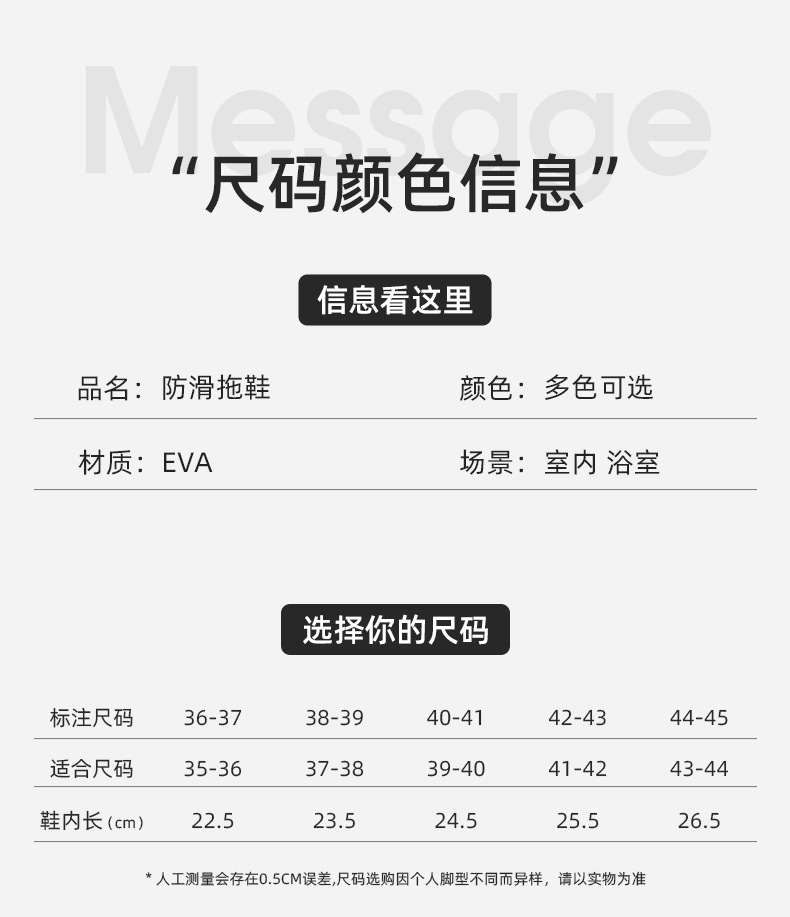 Message

“尺码颜色信息”

信息看这里

品名：防滑拖鞋

颜色：多色可选

材质：EVA

场景：室内 浴室

选择你的尺码

| 标注尺码 | 36-37 | 38-39 | 40-41 | 42-43 | 44-45 |
|---|---|---|---|---|---|
| 适合尺码 | 35-36 | 37-38 | 39-40 | 41-42 | 43-44 |
| 鞋内长（cm） | 22.5 | 23.5 | 24.5 | 25.5 | 26.5 |

* 人工测量会存在0.5CM误差,尺码选购因个人脚型不同而异样，请以实物为准